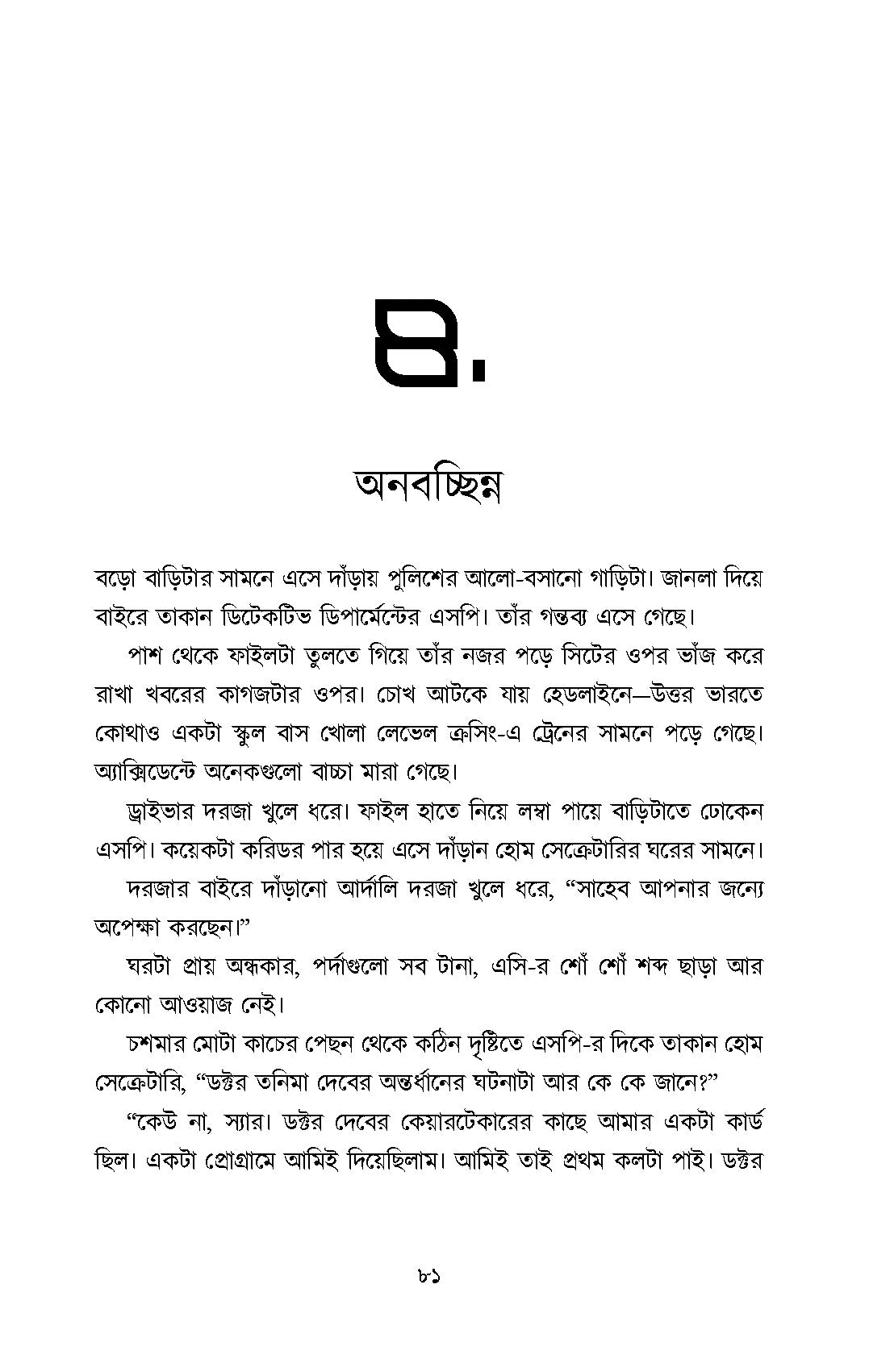 ৪.

অনবচ্ছিন্ন

বড়ো বাড়িটার সামনে এসে দাঁড়ায় পুলিশের আলো-বসানো গাড়িটা। জানলা দিয়ে বাইরে তাকান ডিটেকটিভ ডিপার্মেন্টের এসপি। তাঁর গন্তব্য এসে গেছে।

পাশ থেকে ফাইলটা তুলতে গিয়ে তাঁর নজর পড়ে সিটের ওপর ভাঁজ করে রাখা খবরের কাগজটার ওপর। চোখ আটকে যায় হেডলাইনে—উত্তর ভারতে কোথাও একটা স্কুল বাস খোলা লেভেল ক্রসিং-এ ট্রেনের সামনে পড়ে গেছে। অ্যাক্সিডেন্টে অনেকগুলো বাচ্চা মারা গেছে।

ড্রাইভার দরজা খুলে ধরে। ফাইল হাতে নিয়ে লম্বা পায়ে বাড়িটাতে ঢোকেন এসপি। কয়েকটা করিডর পার হয়ে এসে দাঁড়ান হোম সেক্রেটারির ঘরের সামনে।

দরজার বাইরে দাঁড়ানো আর্দালি দরজা খুলে ধরে, “সাহেব আপনার জন্যে অপেক্ষা করছেন।”

ঘরটা প্রায় অন্ধকার, পর্দাগুলো সব টানা, এসি-র শোঁ শোঁ শব্দ ছাড়া আর কোনো আওয়াজ নেই।

চশমার মোটা কাচের পেছন থেকে কঠিন দৃষ্টিতে এসপি-র দিকে তাকান হোম সেক্রেটারি, “ডক্টর তনিমা দেবের অন্তর্ধানের ঘটনাটা আর কে কে জানে?”

“কেউ না, স্যার। ডক্টর দেবের কেয়ারটেকারের কাছে আমার একটা কার্ড ছিল। একটা প্রোগ্রামে আমিই দিয়েছিলাম। আমিই তাই প্রথম কলটা পাই। ডক্টর

৮১